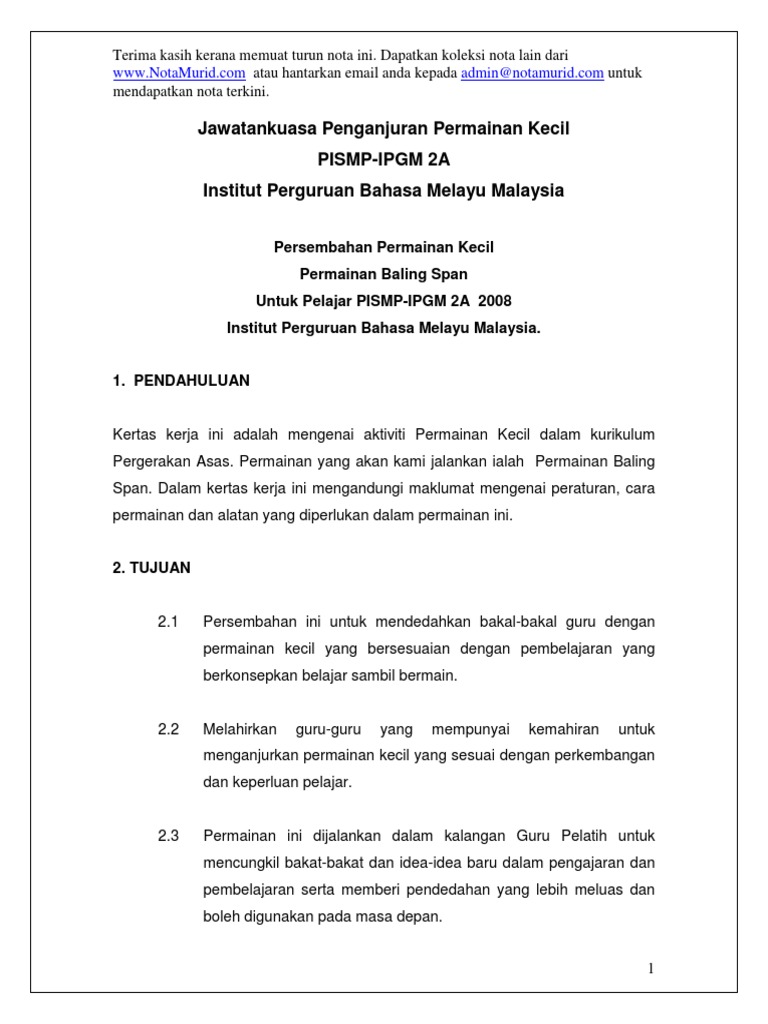 Terima kasih kerana memuat turun nota ini. Dapatkan koleksi nota lain dari www.NotaMurid.com atau hantarkan email anda kepada admin@notamurid.com untuk mendapatkan nota terkini.

Jawatankuasa Penganjuran Permainan Kecil
PISMP-IPGM 2A
Institut Perguruan Bahasa Melayu Malaysia

Persembahan Permainan Kecil
Permainan Baling Span
Untuk Pelajar PISMP-IPGM 2A 2008
Institut Perguruan Bahasa Melayu Malaysia.

1. PENDAHULUAN

Kertas kerja ini adalah mengenai aktiviti Permainan Kecil dalam kurikulum Pergerakan Asas. Permainan yang akan kami jalankan ialah Permainan Baling Span. Dalam kertas kerja ini mengandungi maklumat mengenai peraturan, cara permainan dan alatan yang diperlukan dalam permainan ini.

2. TUJUAN

2.1 Persembahan ini untuk mendedahkan bakal-bakal guru dengan permainan kecil yang bersesuaian dengan pembelajaran yang berkonsepkan belajar sambil bermain.

2.2 Melahirkan guru-guru yang mempunyai kemahiran untuk menganjurkan permainan kecil yang sesuai dengan perkembangan dan keperluan pelajar.

2.3 Permainan ini dijalankan dalam kalangan Guru Pelatih untuk mencungkil bakat-bakat dan idea-idea baru dalam pengajaran dan pembelajaran serta memberi pendedahan yang lebih meluas dan boleh digunakan pada masa depan.

1